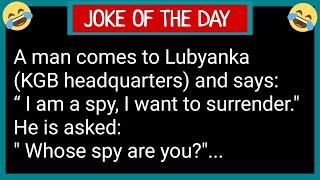 JOKE OF THE DAY

A man comes to Lubyanka (KGB headquarters) and says:
“ I am a spy, I want to surrender."
He is asked:
" Whose spy are you?"...